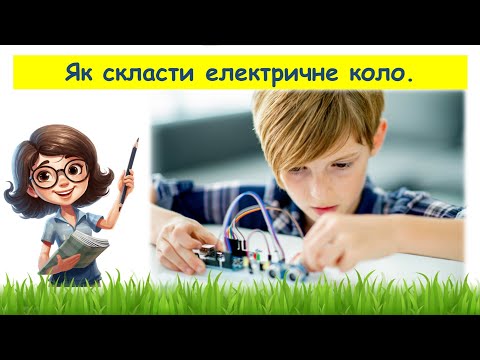 Як скласти електричне коло.